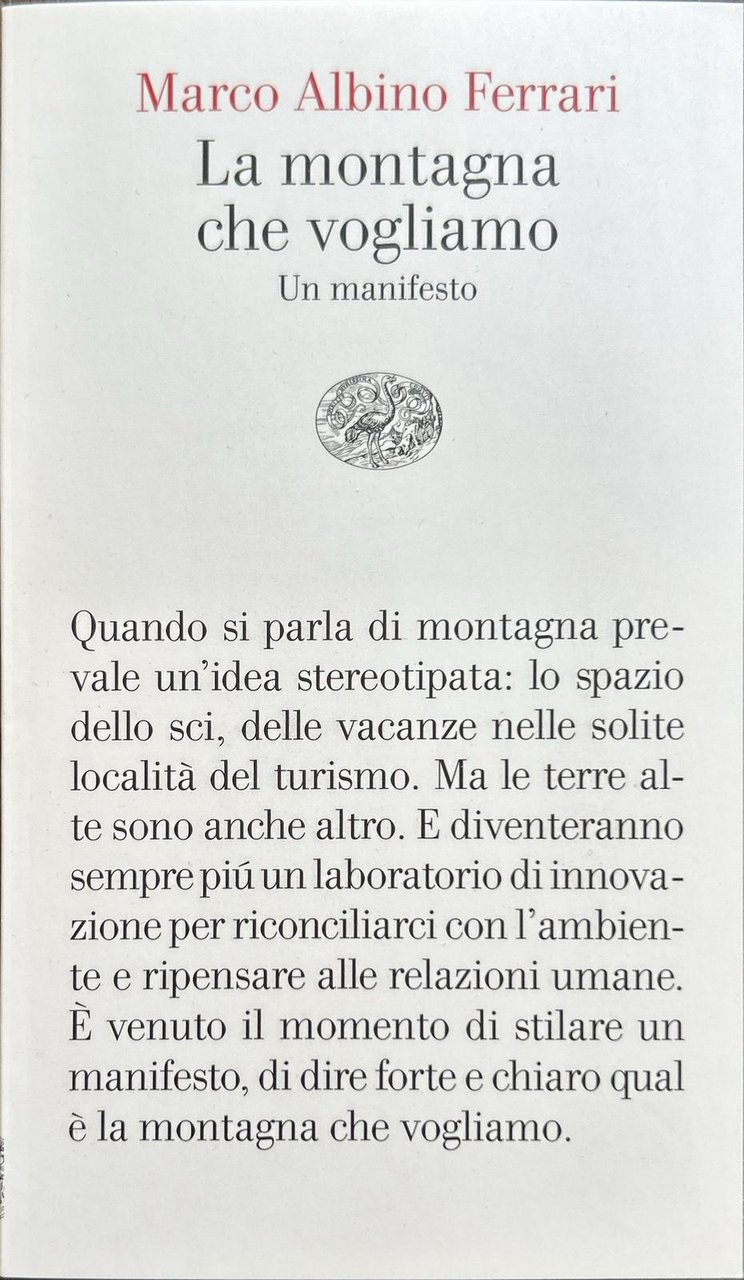 Marco Albino Ferrari
La montagna che vogliamo
Un manifesto

Quando si parla di montagna prevale un'idea stereotipata: lo spazio dello sci, delle vacanze nelle solite località del turismo. Ma le terre alte sono anche altro. E diventeranno sempre piú un laboratorio di innovazione per riconciliarci con l'ambiente e ripensare alle relazioni umane. È venuto il momento di stilare un manifesto, di dire forte e chiaro qual è la montagna che vogliamo.